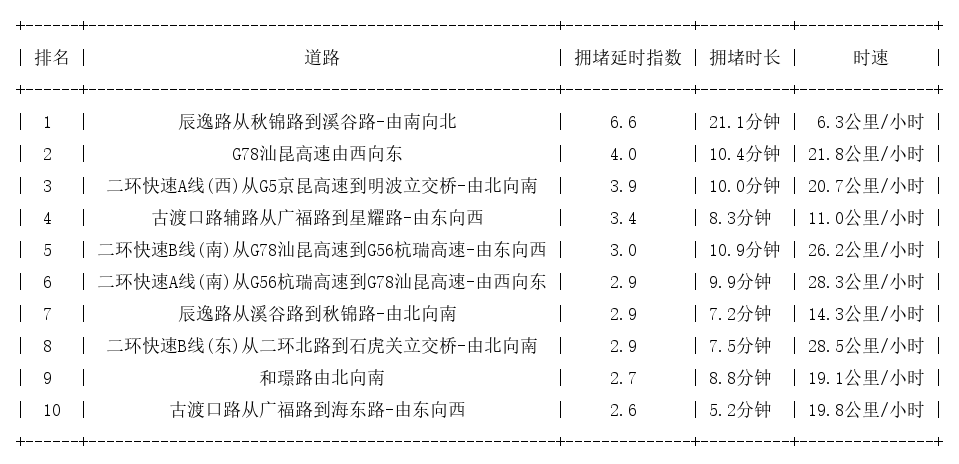 | 排名 | 道路 | 拥堵延时指数 | 拥堵时长 | 时速 |
|---|---|---|---|---|
| 1 | 辰逸路从秋锦路到溪谷路-由南向北 | 6.6 | 21.1分钟 | 6.3公里/小时 |
| 2 | G78汕昆高速由西向东 | 4.0 | 10.4分钟 | 21.8公里/小时 |
| 3 | 二环快速A线(西)从G5京昆高速到明波立交桥-由北向南 | 3.9 | 10.0分钟 | 20.7公里/小时 |
| 4 | 古渡口路辅路从广福路到星耀路-由东向西 | 3.4 | 8.3分钟 | 11.0公里/小时 |
| 5 | 二环快速B线(南)从G78汕昆高速到G56杭瑞高速-由东向西 | 3.0 | 10.9分钟 | 26.2公里/小时 |
| 6 | 二环快速A线(南)从G56杭瑞高速到G78汕昆高速-由西向东 | 2.9 | 9.9分钟 | 28.3公里/小时 |
| 7 | 辰逸路从溪谷路到秋锦路-由北向南 | 2.9 | 7.2分钟 | 14.3公里/小时 |
| 8 | 二环快速B线(东)从二环北路到石虎关立交桥-由北向南 | 2.9 | 7.5分钟 | 28.5公里/小时 |
| 9 | 和璟路由北向南 | 2.7 | 8.8分钟 | 19.1公里/小时 |
| 10 | 古渡口路从广福路到海东路-由东向西 | 2.6 | 5.2分钟 | 19.8公里/小时 |